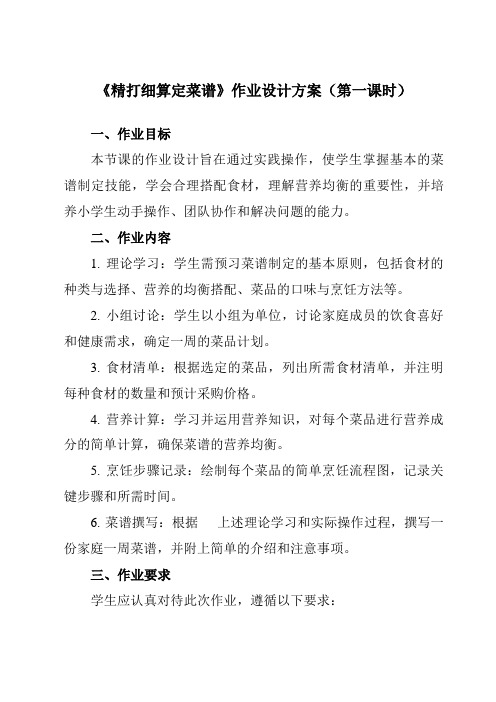 《精打细算定菜谱》作业设计方案（第一课时）

一、作业目标

本节课的作业设计旨在通过实践操作，使学生掌握基本的菜谱制定技能，学会合理搭配食材，理解营养均衡的重要性，并培养小学生动手操作、团队协作和解决问题的能力。

二、作业内容

1. 理论学习：学生需预习菜谱制定的基本原则，包括食材的种类与选择、营养的均衡搭配、菜品的口味与烹饪方法等。

2. 小组讨论：学生以小组为单位，讨论家庭成员的饮食喜好和健康需求，确定一周的菜品计划。

3. 食材清单：根据选定的菜品，列出所需食材清单，并注明每种食材的数量和预计采购价格。

4. 营养计算：学习并运用营养知识，对每个菜品进行营养成分的简单计算，确保菜谱的营养均衡。

5. 烹饪步骤记录：绘制每个菜品的简单烹饪流程图，记录关键步骤和所需时间。

6. 菜谱撰写：根据 上述理论学习和实际操作过程，撰写一份家庭一周菜谱，并附上简单的介绍和注意事项。

三、作业要求

学生应认真对待此次作业，遵循以下要求：